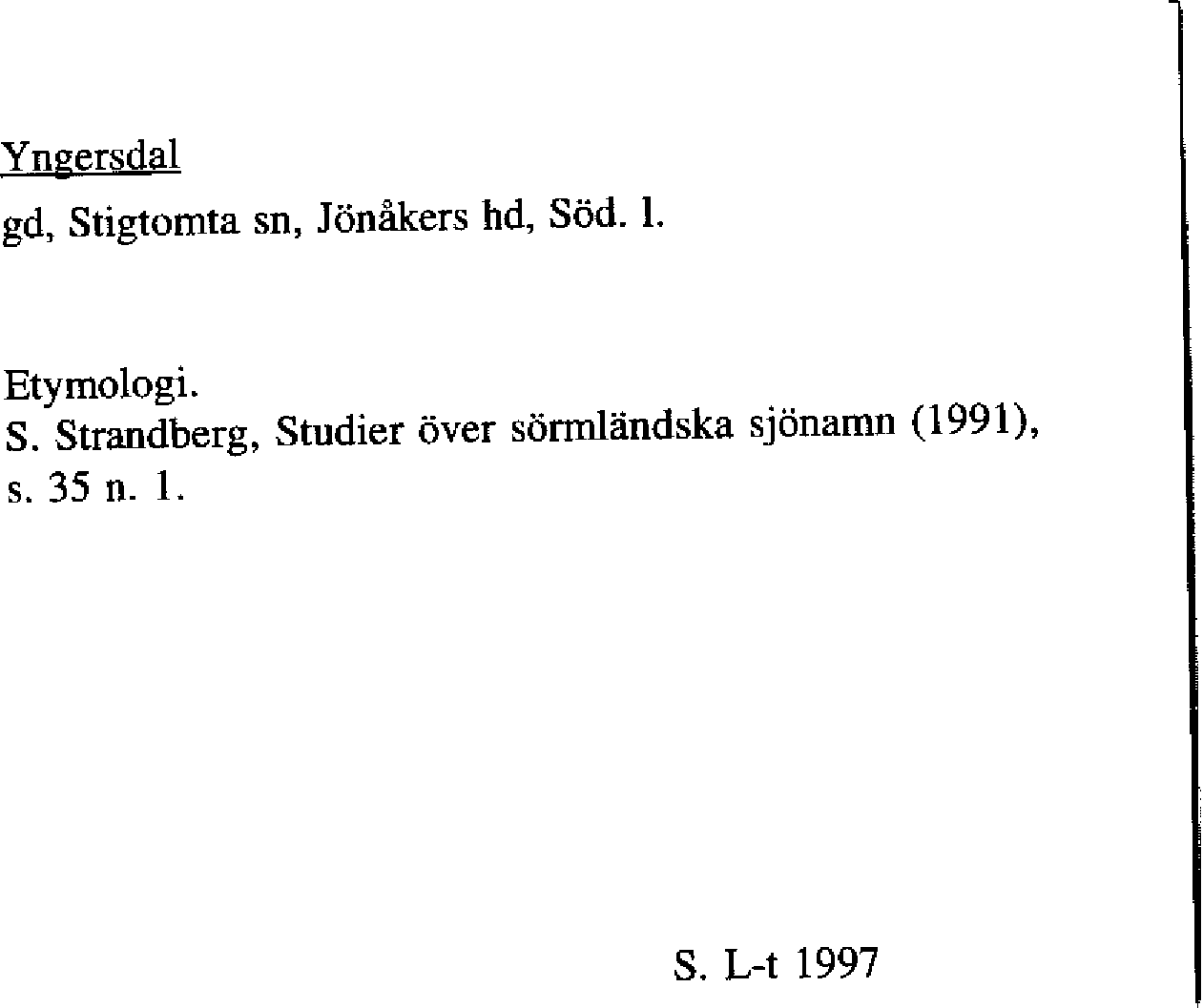 Yngersdal

gd, Stigtomta sn, Jönåkers hd, Söd. l.

Etymologi.
S. Strandberg, Studier över sörmländska sjönamn (1991), s. 35 n. 1.

S. L-t 1997